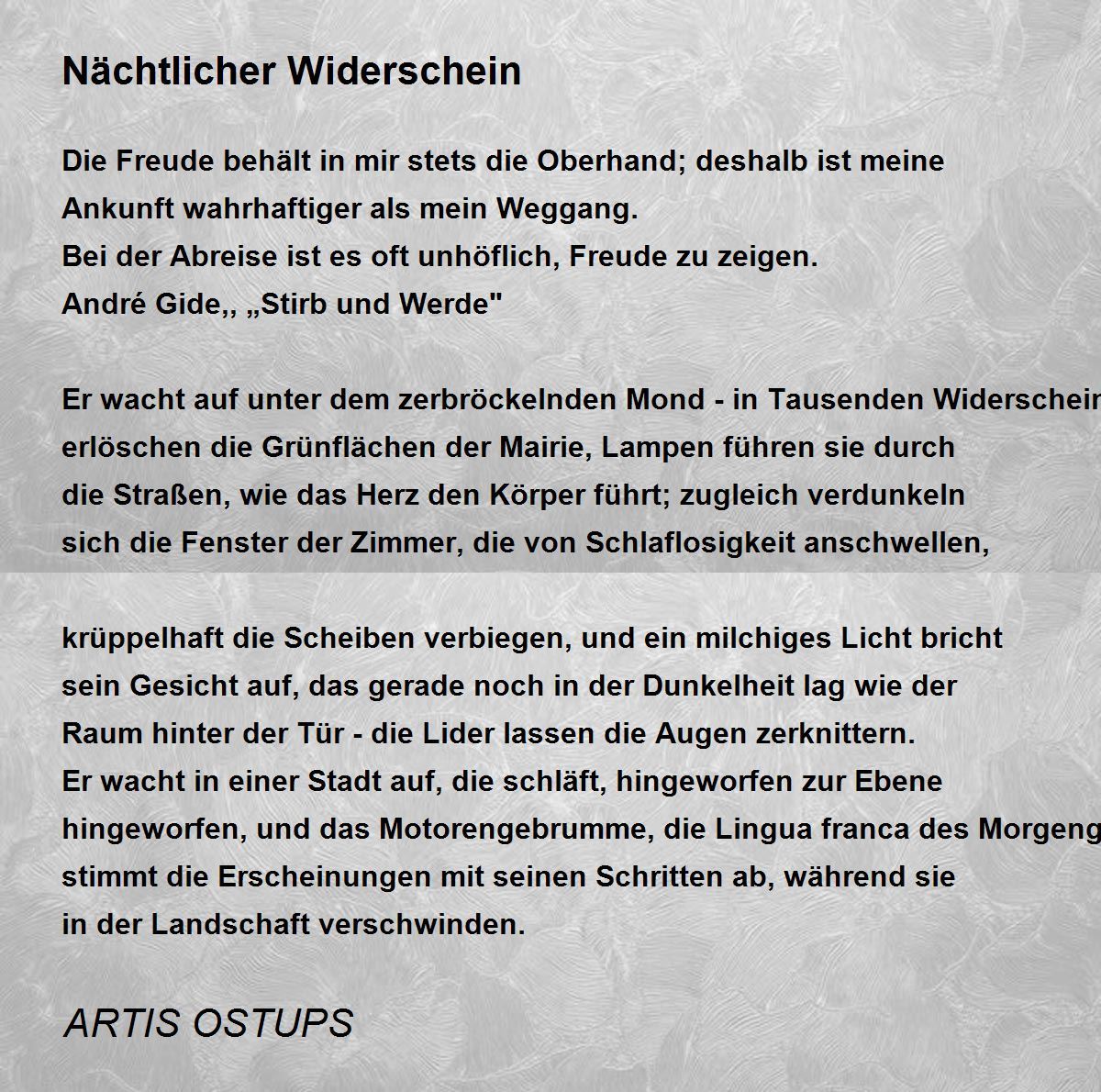 Nächtlicher Widerschein

Die Freude behält in mir stets die Oberhand; deshalb ist meine
Ankunft wahrhaftiger als mein Weggang.
Bei der Abreise ist es oft unhöflich, Freude zu zeigen.
André Gide,, „Stirb und Werde"

Er wacht auf unter dem zerbröckelnden Mond - in Tausenden Widerschein
erlöschen die Grünflächen der Mairie, Lampen führen sie durch
die Straßen, wie das Herz den Körper führt; zugleich verdunkeln
sich die Fenster der Zimmer, die von Schlaflosigkeit anschwellen,

krüppelhaft die Scheiben verbiegen, und ein milchiges Licht bricht
sein Gesicht auf, das gerade noch in der Dunkelheit lag wie der
Raum hinter der Tür - die Lider lassen die Augen zerknittern.
Er wacht in einer Stadt auf, die schläft, hingeworfen zur Ebene
hingeworfen, und das Motorengebrumme, die Lingua franca des Morgeng
stimmt die Erscheinungen mit seinen Schritten ab, während sie
in der Landschaft verschwinden.

ARTIS OSTUPS